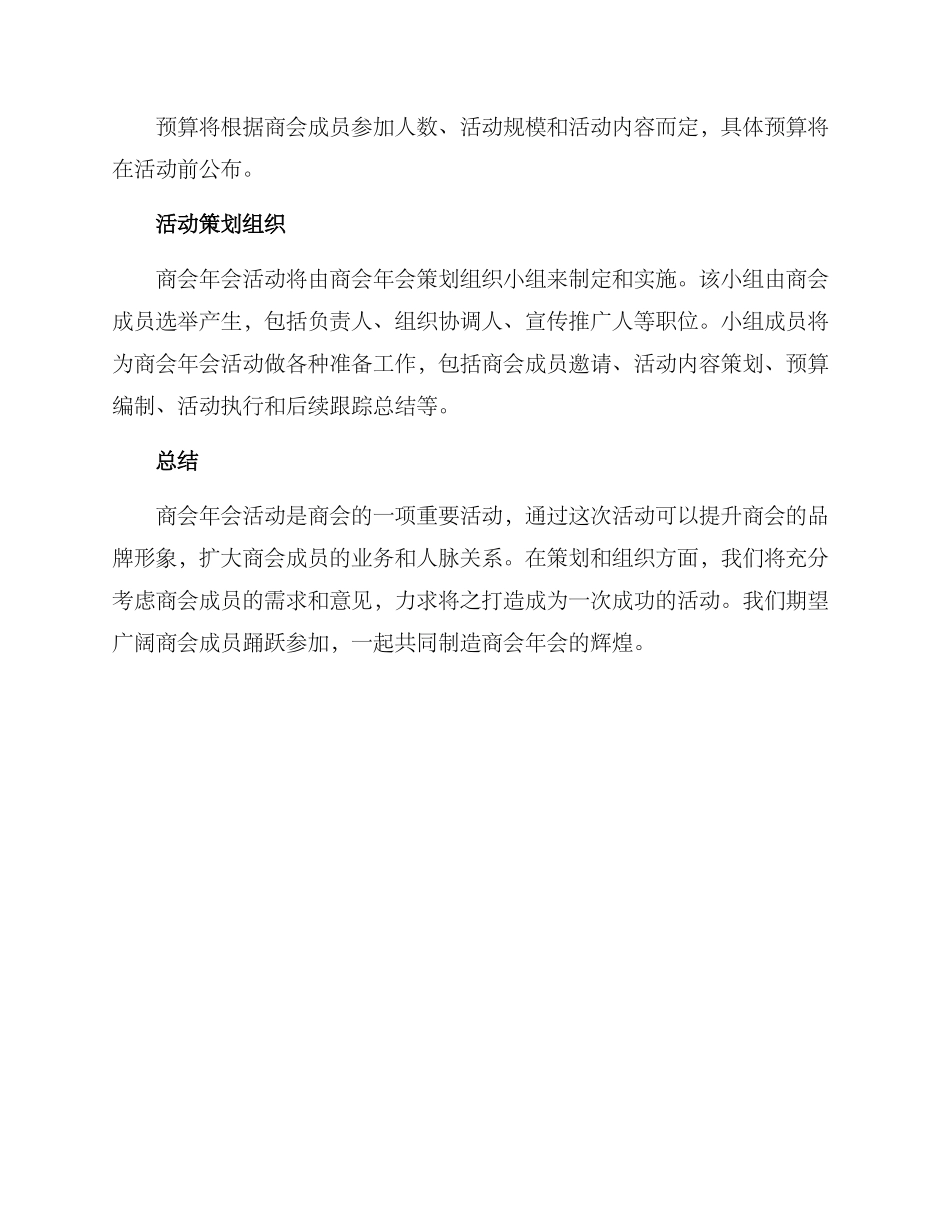 预算将根据商会成员参加人数、活动规模和活动内容而定，具体预算将在活动前公布。

活动策划组织

商会年会活动将由商会年会策划组织小组来制定和实施。该小组由商会成员选举产生，包括负责人、组织协调人、宣传推广人等职位。小组成员将为商会年会活动做各种准备工作，包括商会成员邀请、活动内容策划、预算编制、活动执行和后续跟踪总结等。

总结

商会年会活动是商会的一项重要活动，通过这次活动可以提升商会的品牌形象，扩大商会成员的业务和人脉关系。在策划和组织方面，我们将充分考虑商会成员的需求和意见，力求将之打造成为一次成功的活动。我们期望广阔商会成员踊跃参加，一起共同制造商会年会的辉煌。